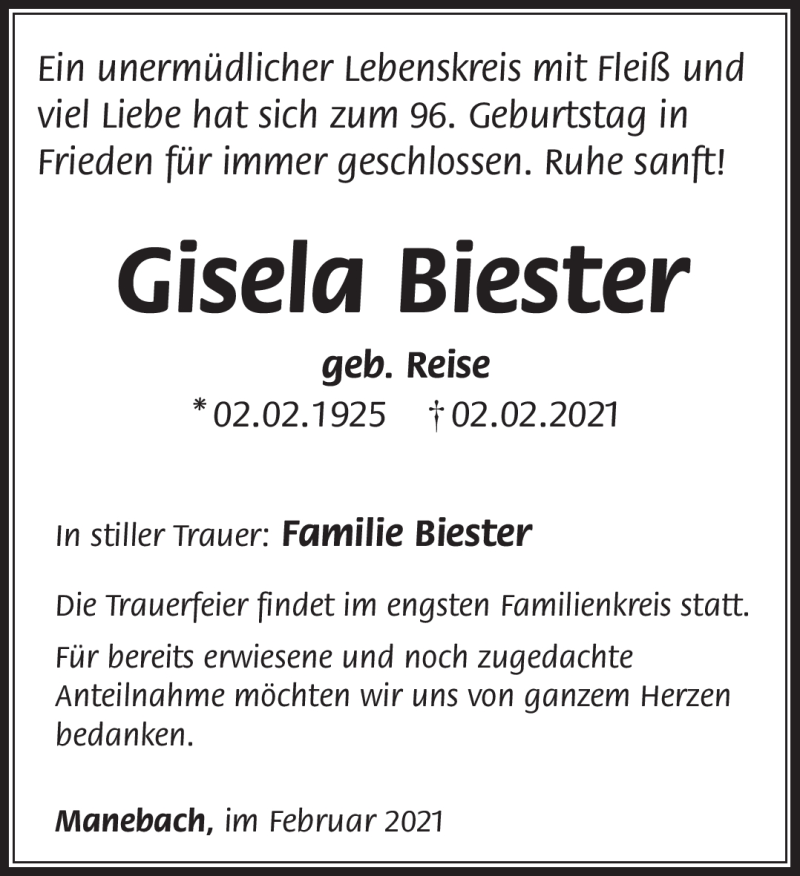 Ein unermüdlicher Lebenskreis mit Fleiß und viel Liebe hat sich zum 96. Geburtstag in Frieden für immer geschlossen. Ruhe sanft!

Gisela Biester

geb. Reise

* 02.02.1925 † 02.02.2021

In stiller Trauer: Familie Biester

Die Trauerfeier findet im engsten Familienkreis statt.

Für bereits erwiesene und noch zugedachte Anteilnahme möchten wir uns von ganzem Herzen bedanken.

Manebach, im Februar 2021